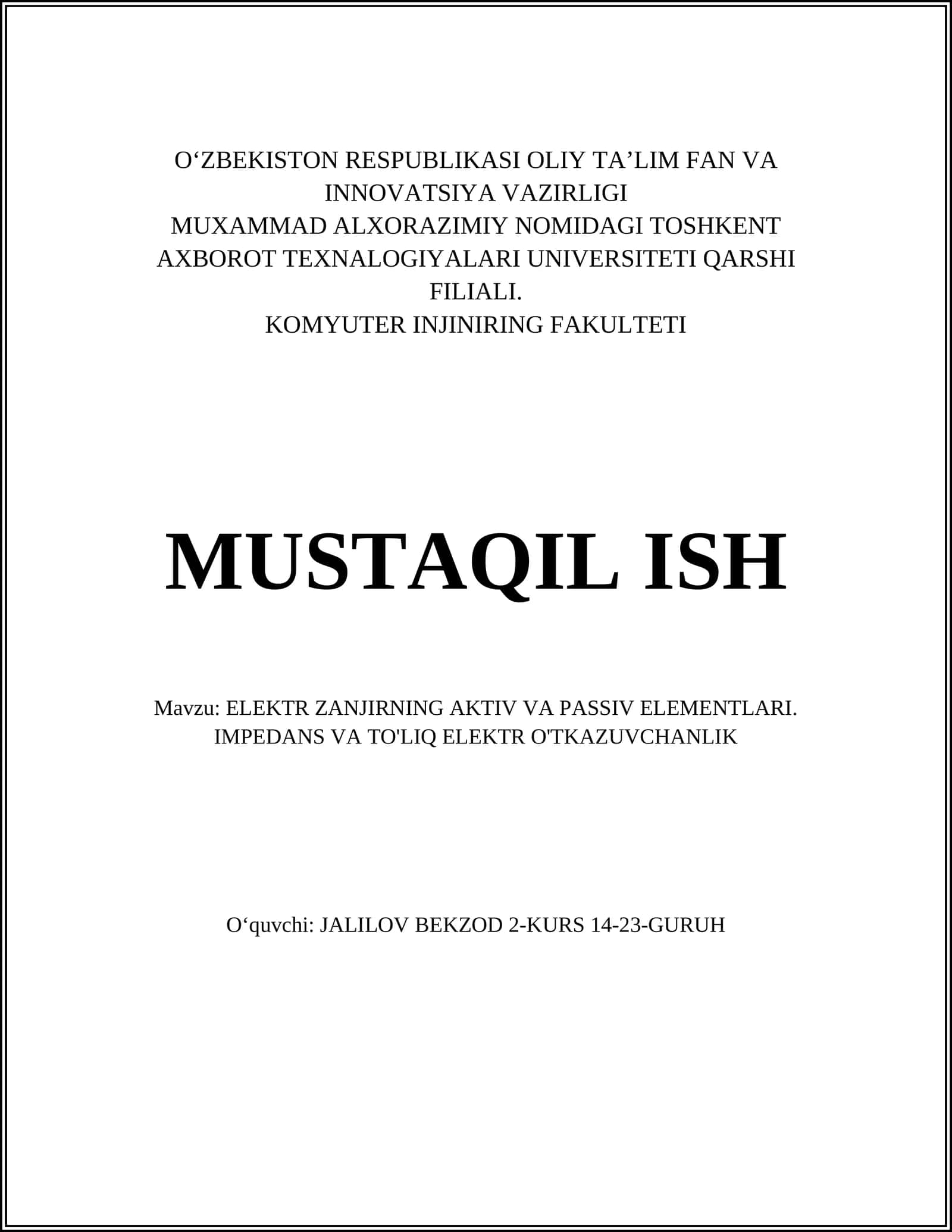 O‘ZBEKISTON RESPUBLIKASI OLIY TA’LIM FAN VA INNOVATSIYA VAZIRLIGI
MUXAMMAD ALXORAZIMIY NOMIDAGI TOSHKENT AXBOROT TEXNALOGIYALARI UNIVERSITETI QARSHI FILIALI.
KOMYUTER INJINIRING FAKULTETI

MUSTAQIL ISH

Mavzu: ELEKTR ZANJIRNING AKTIV VA PASSIV ELEMENTLARI. IMPEDANS VA TO'LIQ ELEKTR O'TKAZUVCHANLIK

O‘quvchi: JALILOV BEKZOD 2-KURS 14-23-GURUH